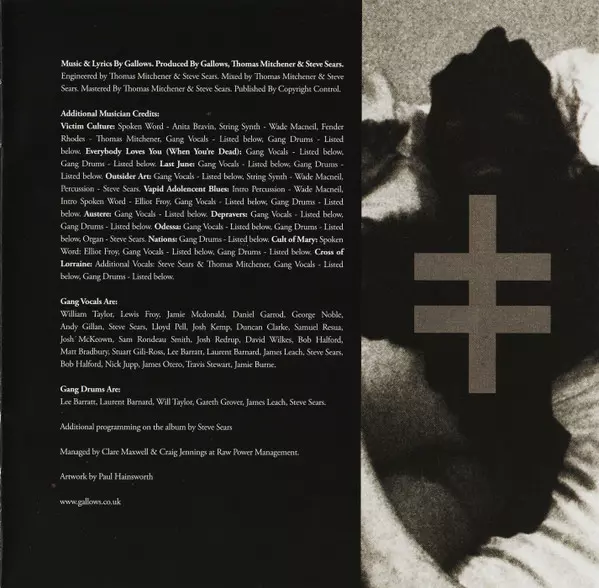 Music & Lyrics By Gallows. Produced By Gallows, Thomas Mitchener & Steve Sears. Engineered by Thomas Mitchener & Steve Sears. Mixed by Thomas Mitchener & Steve Sears. Mastered By Thomas Mitchener & Steve Sears. Published By Copyright Control.

Additional Musician Credits:
Victim Culture: Spoken Word - Anita Bravin, String Synth - Wade Macneil, Fender Rhodes - Thomas Mitchener, Gang Vocals - Listed below, Gang Drums - Listed below. Everybody Loves You (When You're Dead): Gang Vocals - Listed below, Gang Drums - Listed below. Last June: Gang Vocals - Listed below, Gang Drums - Listed below. Outsider Art: Gang Vocals - Listed below, String Synth - Wade Macneil, Percussion - Steve Sears. Vapid Adolencent Blues: Intro Percussion - Wade Macneil, Intro Spoken Word - Elliot Froy, Gang Vocals - Listed below, Gang Drums - Listed below. Austere: Gang Vocals - Listed below. Depravers: Gang Vocals - Listed below, Gang Drums - Listed below. Odessa: Gang Vocals - Listed below, Gang Drums - Listed below, Organ - Steve Sears. Nations: Gang Drums - Listed below. Cult of Mary: Spoken Word: Elliot Froy, Gang Vocals - Listed below, Gang Drums - Listed below. Cross of Lorraine: Additional Vocals: Steve Sears & Thomas Mitchener, Gang Vocals - Listed below, Gang Drums - Listed below.

Gang Vocals Are:
William Taylor, Lewis Froy, Jamie Mcdonald, Daniel Garrod, George Noble, Andy Gillan, Steve Sears, Lloyd Pell, Josh Kemp, Duncan Clarke, Samuel Resua, Josh McKeown, Sam Rondeau Smith, Josh Redrup, David Wilkes, Bob Halford, Matt Bradbury, Stuart Gili-Ross, Lee Barratt, Laurent Barnard, James Leach, Steve Sears, Bob Halford, Nick Jupp, James Otero, Travis Stewart, Jamie Burne.

Gang Drums Are:
Lee Barratt, Laurent Barnard, Will Taylor, Gareth Grover, James Leach, Steve Sears.

Additional programming on the album by Steve Sears

Managed by Clare Maxwell & Craig Jennings at Raw Power Management.

Artwork by Paul Hainsworth

www.gallows.co.uk